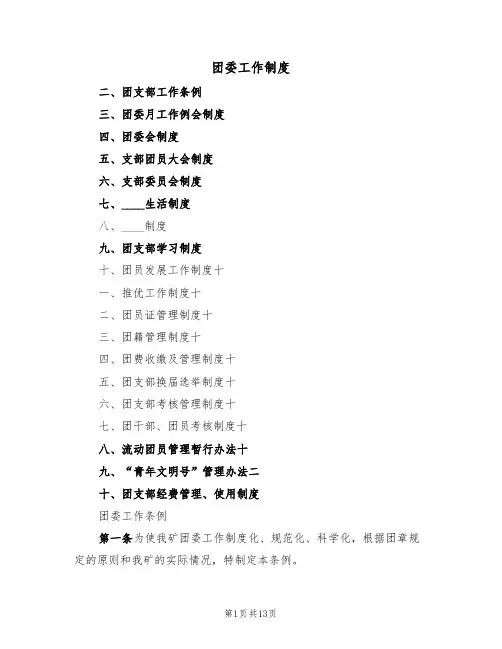 团委工作制度

二、团支部工作条例

三、团委月工作例会制度

四、团委会制度

五、支部团员大会制度

六、支部委员会制度

七、____生活制度

八、____制度

九、团支部学习制度

十、团员发展工作制度十

一、推优工作制度十

二、团员证管理制度十

三、团籍管理制度十

四、团费收缴及管理制度十

五、团支部换届选举制度十

六、团支部考核管理制度十

七、团干部、团员考核制度十

八、流动团员管理暂行办法十

九、“青年文明号”管理办法二

十、团支部经费管理、使用制度

团委工作条例

第一条为使我矿团委工作制度化、规范化、科学化，根据团章规定的原则和我矿的实际情况，特制定本条例。

第1页共13页